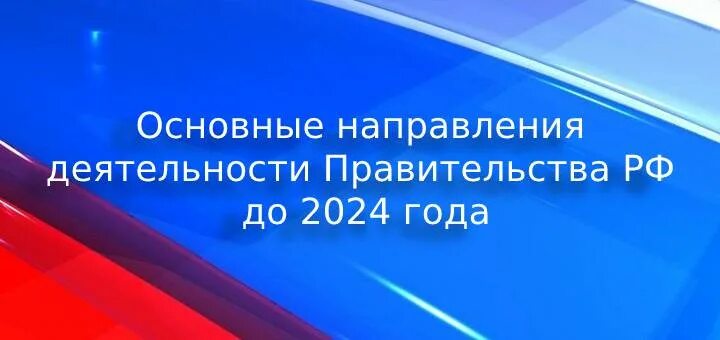 Основные направления деятельности Правительства РФ до 2024 года